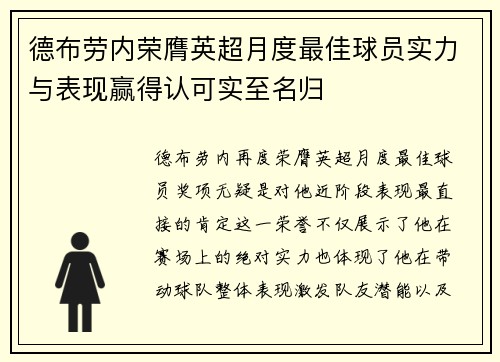 德布劳内荣膺英超月度最佳球员实力与表现赢得认可实至名归

德布劳内再度荣膺英超月度最佳球员奖项无疑是对他近阶段表现最直接的肯定这一荣誉不仅展示了他在赛场上的绝对实力也体现了他在带动球队整体表现激发队友潜能以及